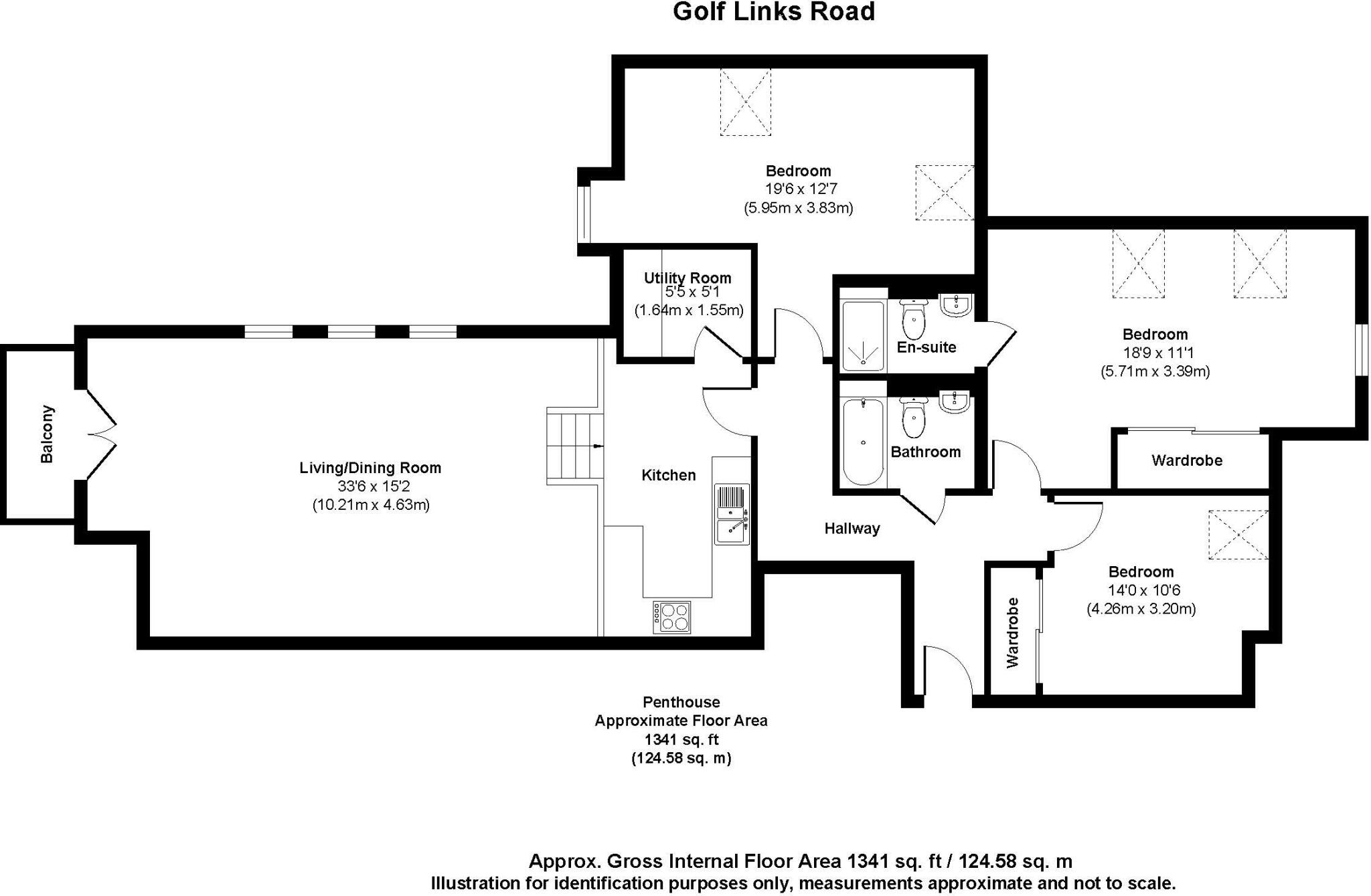 Golf Links Road

Bedroom
19'6 x 12'7
(5.95m x 3.83m)

Utility Room
5'5 x 5'1
(1.64m x 1.55m)

En-suite

Bedroom
18'9 x 11'1
(5.71m x 3.39m)

Balcony

Living/Dining Room
33'6 x 15'2
(10.21m x 4.63m)

Kitchen

Bathroom

Wardrobe

Hallway

Bedroom
14'0 x 10'6
(4.26m x 3.20m)

Wardrobe

Penthouse
Approximate Floor Area
1341 sq. ft
(124.58 sq. m)

Approx. Gross Internal Floor Area 1341 sq. ft / 124.58 sq. m
Illustration for identification purposes only, measurements approximate and not to scale.